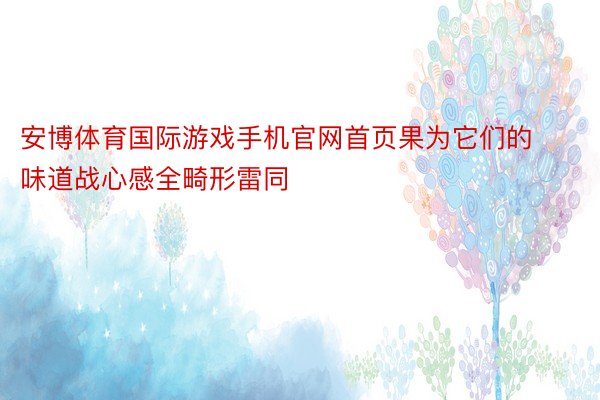 安博体育国际游戏手机官网首页果为它们的味道战心感全畸形雷同